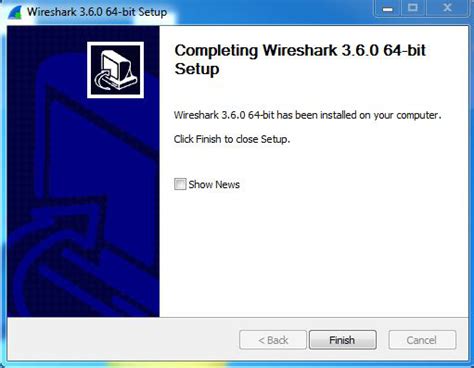 Wireshark 3.6.0 64-bit Setup

Completing Wireshark 3.6.0 64-bit Setup

Wireshark 3.6.0 64-bit has been installed on your computer.

Click Finish to close Setup.

Show News

< Back

Finish

Cancel